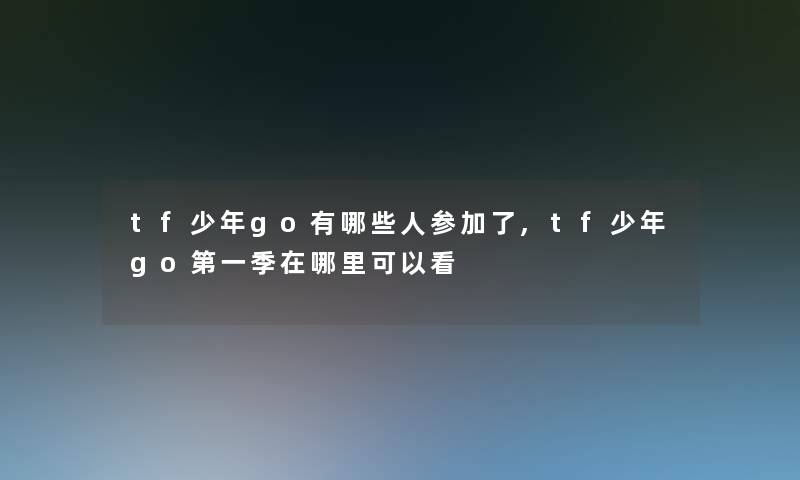 tf少年go有哪些人参加了,tf少年go第一季在哪里可以看